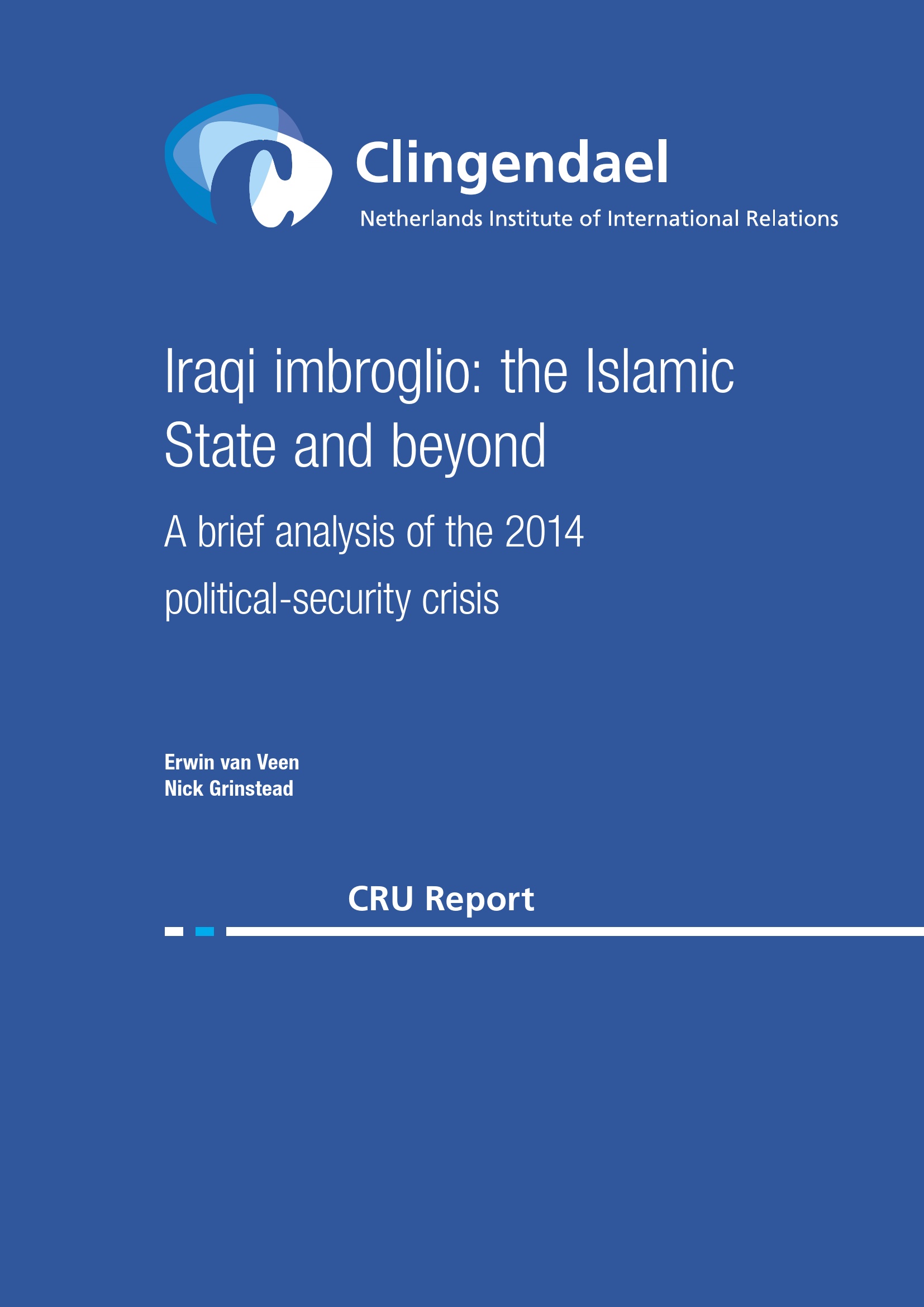 Clingendael
Netherlands Institute of International Relations

Iraqi imbroglio: the Islamic State and beyond

A brief analysis of the 2014 political-security crisis

Erwin van Veen
Nick Grinstead

CRU Report